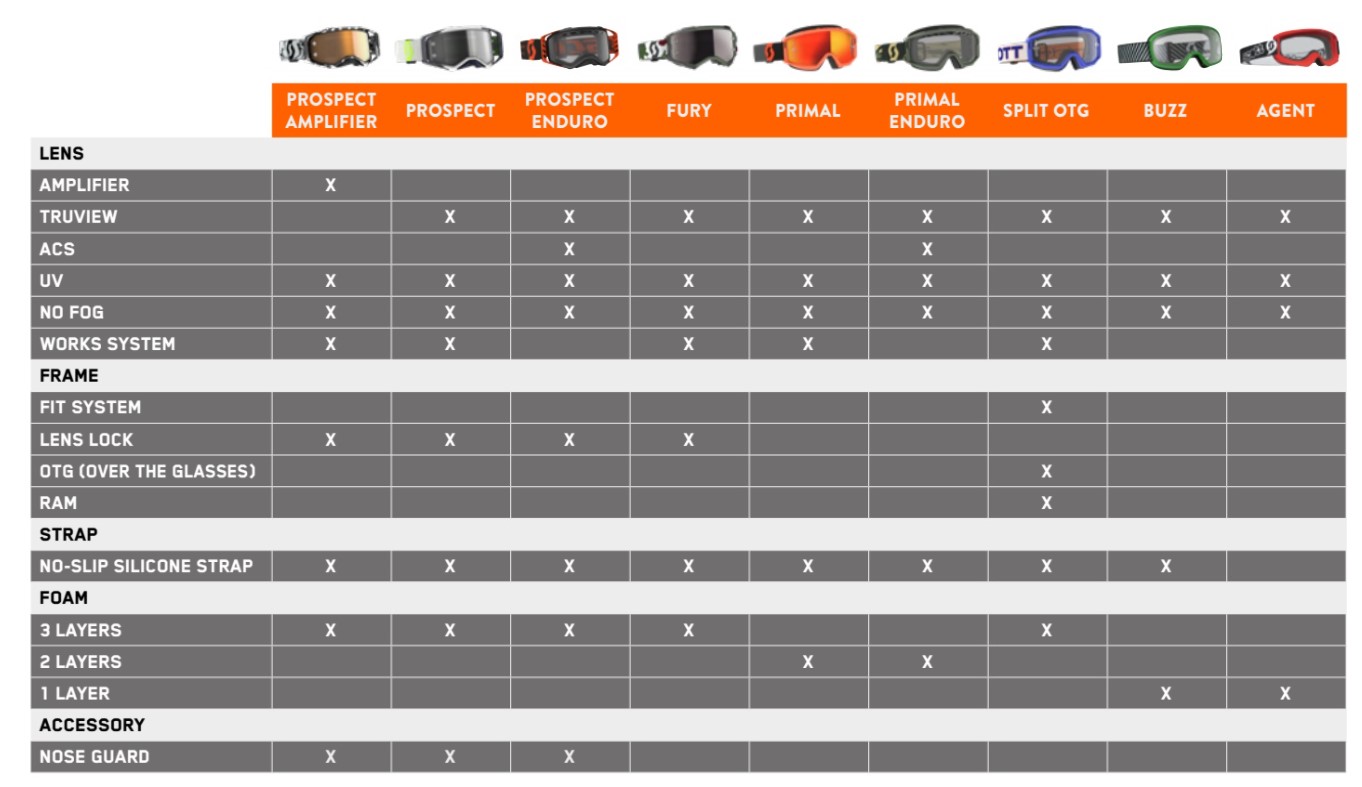 | | PROSPECT AMPLIFIER | PROSPECT | PROSPECT ENDURO | FURY | PRIMAL | PRIMAL ENDURO | SPLIT OTG | BUZZ | AGENT |
|---|---|---|---|---|---|---|---|---|---|
| LENS | | | | | | | | | |
| AMPLIFIER | X | | | | | | | | |
| TRUVIEW | | X | X | X | X | X | X | X | X |
| ACS | | | X | | | X | | | |
| UV | X | X | X | X | X | X | X | X | X |
| NO FOG | X | X | X | X | X | X | X | X | X |
| WORKS SYSTEM | X | X | | X | X | | X | | |
| FRAME | | | | | | | | | |
| FIT SYSTEM | | | | | | | X | | |
| LENS LOCK | X | X | X | X | | | | | |
| OTG (OVER THE GLASSES) | | | | | | | X | | |
| RAM | | | | | | | X | | |
| STRAP | | | | | | | | | |
| NO-SLIP SILICONE STRAP | X | X | X | X | X | X | X | X | |
| FOAM | | | | | | | | | |
| 3 LAYERS | X | X | X | X | | | X | | |
| 2 LAYERS | | | | | X | X | | | |
| 1 LAYER | | | | | | | | X | X |
| ACCESSORY | | | | | | | | | |
| NOSE GUARD | X | X | X | | | | | | |